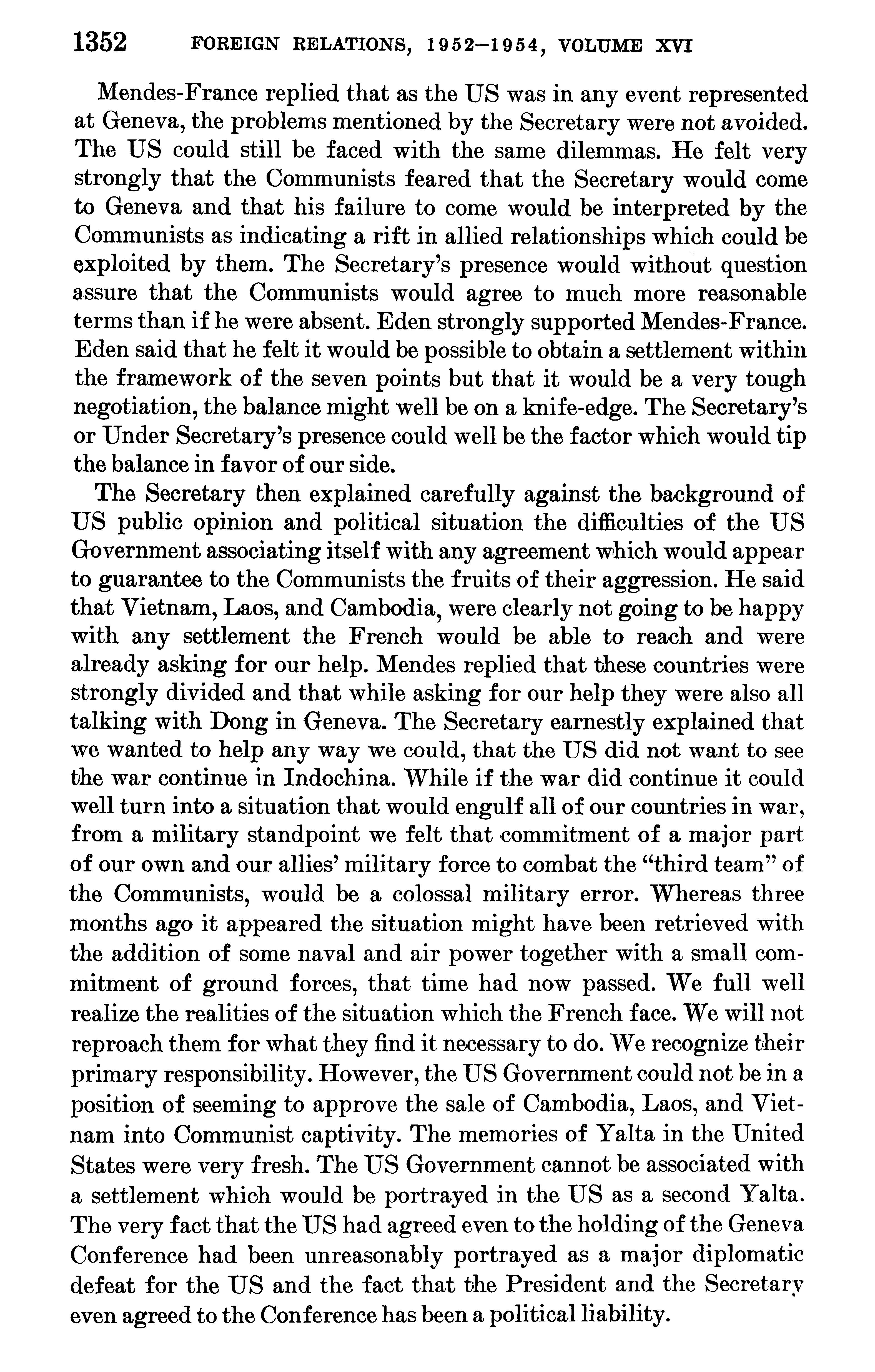 1352 FOREIGN RELATIONS, 1952–1954, VOLUME XVI

Mendes-France replied that as the US was in any event represented at Geneva, the problems mentioned by the Secretary were not avoided. The US could still be faced with the same dilemmas. He felt very strongly that the Communists feared that the Secretary would come to Geneva and that his failure to come would be interpreted by the Communists as indicating a rift in allied relationships which could be exploited by them. The Secretary's presence would without question assure that the Communists would agree to much more reasonable terms than if he were absent. Eden strongly supported Mendes-France. Eden said that he felt it would be possible to obtain a settlement within the framework of the seven points but that it would be a very tough negotiation, the balance might well be on a knife-edge. The Secretary's or Under Secretary's presence could well be the factor which would tip the balance in favor of our side.

The Secretary then explained carefully against the background of US public opinion and political situation the difficulties of the US Government associating itself with any agreement which would appear to guarantee to the Communists the fruits of their aggression. He said that Vietnam, Laos, and Cambodia, were clearly not going to be happy with any settlement the French would be able to reach and were already asking for our help. Mendes replied that these countries were strongly divided and that while asking for our help they were also all talking with Dong in Geneva. The Secretary earnestly explained that we wanted to help any way we could, that the US did not want to see the war continue in Indochina. While if the war did continue it could well turn into a situation that would engulf all of our countries in war, from a military standpoint we felt that commitment of a major part of our own and our allies' military force to combat the "third team" of the Communists, would be a colossal military error. Whereas three months ago it appeared the situation might have been retrieved with the addition of some naval and air power together with a small commitment of ground forces, that time had now passed. We full well realize the realities of the situation which the French face. We will not reproach them for what they find it necessary to do. We recognize their primary responsibility. However, the US Government could not be in a position of seeming to approve the sale of Cambodia, Laos, and Vietnam into Communist captivity. The memories of Yalta in the United States were very fresh. The US Government cannot be associated with a settlement which would be portrayed in the US as a second Yalta. The very fact that the US had agreed even to the holding of the Geneva Conference had been unreasonably portrayed as a major diplomatic defeat for the US and the fact that the President and the Secretary even agreed to the Conference has been a political liability.